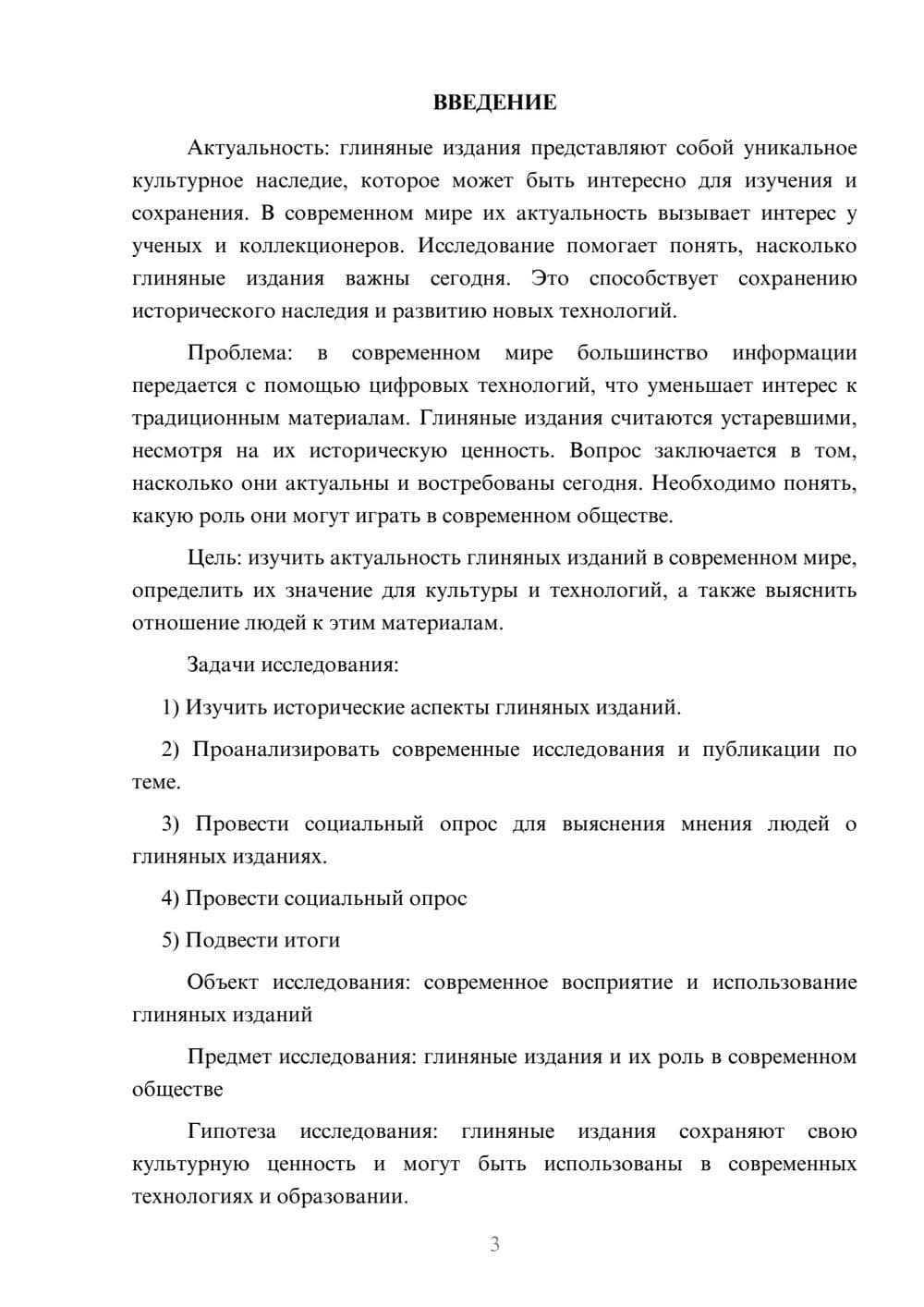 ВВЕДЕНИЕ

Актуальность: глиняные издания представляют собой уникальное культурное наследие, которое может быть интересно для изучения и сохранения. В современном мире их актуальность вызывает интерес у ученых и коллекционеров. Исследование помогает понять, насколько глиняные издания важны сегодня. Это способствует сохранению исторического наследия и развитию новых технологий.

Проблема: в современном мире большинство информации передается с помощью цифровых технологий, что уменьшает интерес к традиционным материалам. Глиняные издания считаются устаревшими, несмотря на их историческую ценность. Вопрос заключается в том, насколько они актуальны и востребованы сегодня. Необходимо понять, какую роль они могут играть в современном обществе.

Цель: изучить актуальность глиняных изданий в современном мире, определить их значение для культуры и технологий, а также выяснить отношение людей к этим материалам.

Задачи исследования:

1) Изучить исторические аспекты глиняных изданий.

2) Проанализировать современные исследования и публикации по теме.

3) Провести социальный опрос для выяснения мнения людей о глиняных изданиях.

4) Провести социальный опрос

5) Подвести итоги

Объект исследования: современное восприятие и использование глиняных изданий

Предмет исследования: глиняные издания и их роль в современном обществе

Гипотеза исследования: глиняные издания сохраняют свою культурную ценность и могут быть использованы в современных технологиях и образовании.

3